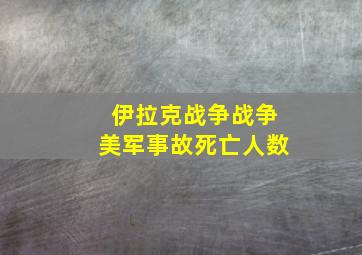 伊拉克战争战争
美军事故死亡人数